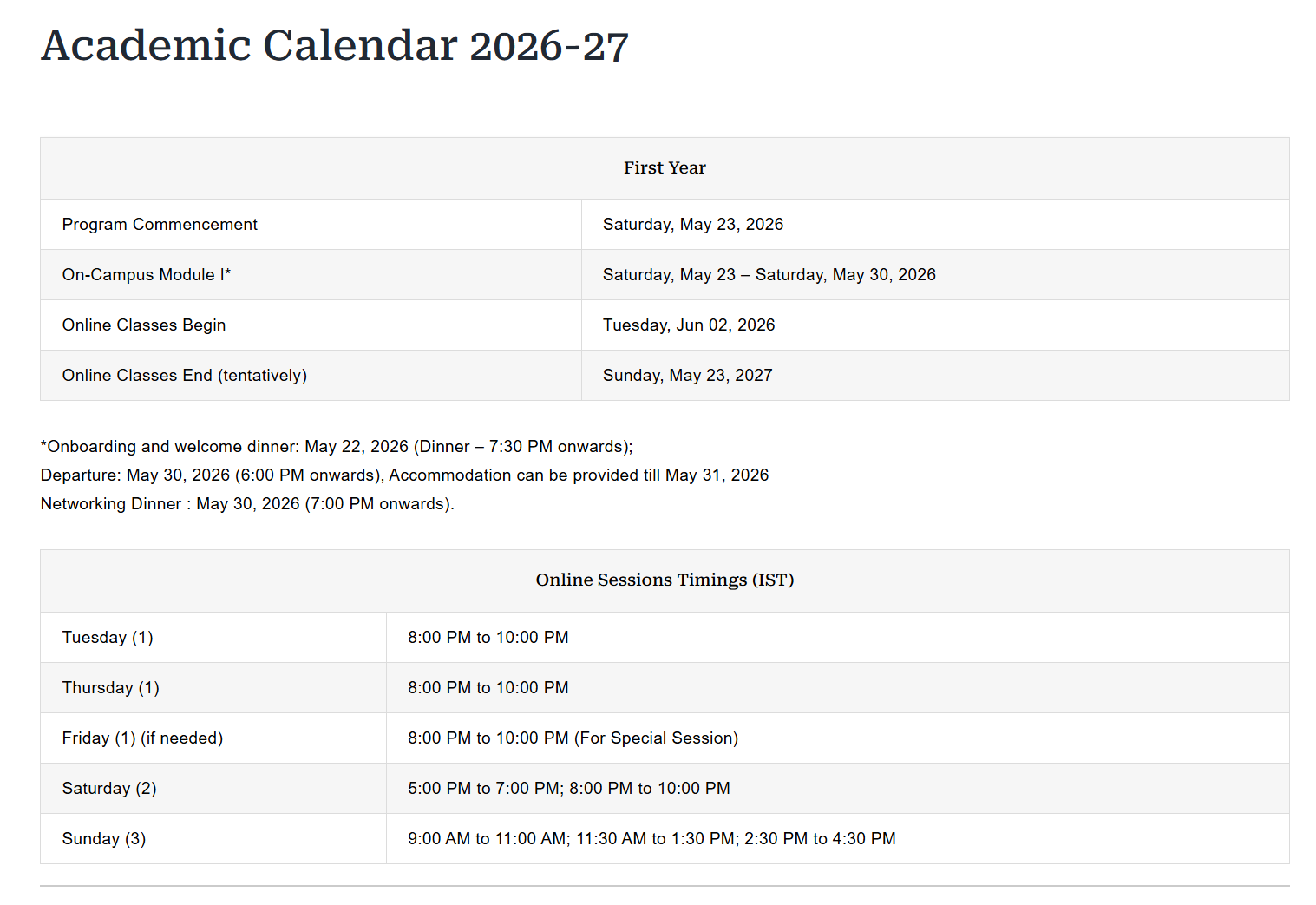 Academic Calendar 2026-27

| First Year | |
|---|---|
| Program Commencement | Saturday, May 23, 2026 |
| On-Campus Module I* | Saturday, May 23 – Saturday, May 30, 2026 |
| Online Classes Begin | Tuesday, Jun 02, 2026 |
| Online Classes End (tentatively) | Sunday, May 23, 2027 |

*Onboarding and welcome dinner: May 22, 2026 (Dinner – 7:30 PM onwards);
Departure: May 30, 2026 (6:00 PM onwards), Accommodation can be provided till May 31, 2026
Networking Dinner : May 30, 2026 (7:00 PM onwards).

| Online Sessions Timings (IST) | |
|---|---|
| Tuesday (1) | 8:00 PM to 10:00 PM |
| Thursday (1) | 8:00 PM to 10:00 PM |
| Friday (1) (if needed) | 8:00 PM to 10:00 PM (For Special Session) |
| Saturday (2) | 5:00 PM to 7:00 PM; 8:00 PM to 10:00 PM |
| Sunday (3) | 9:00 AM to 11:00 AM; 11:30 AM to 1:30 PM; 2:30 PM to 4:30 PM |